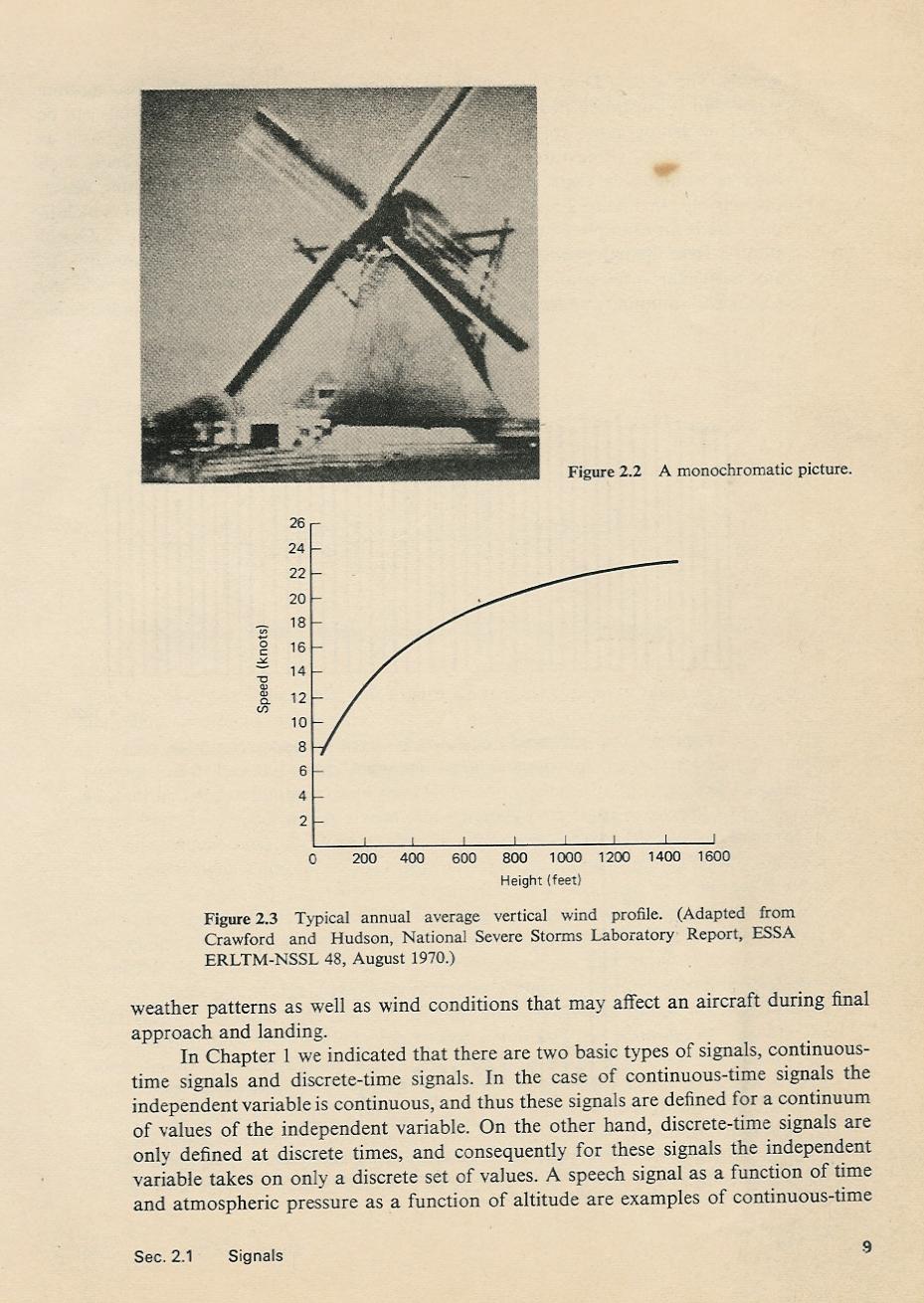 Figure 2.2 A monochromatic picture.

26
24
22
20
18
16
14
12
10
8
6
4
2
Speed (knots)
0 200 400 600 800 1000 1200 1400 1600
Height (feet)

Figure 2.3 Typical annual average vertical wind profile. (Adapted from Crawford and Hudson, National Severe Storms Laboratory Report, ESSA ERLTM-NSSL 48, August 1970.)

weather patterns as well as wind conditions that may affect an aircraft during final approach and landing.

In Chapter 1 we indicated that there are two basic types of signals, continuous-time signals and discrete-time signals. In the case of continuous-time signals the independent variable is continuous, and thus these signals are defined for a continuum of values of the independent variable. On the other hand, discrete-time signals are only defined at discrete times, and consequently for these signals the independent variable takes on only a discrete set of values. A speech signal as a function of time and atmospheric pressure as a function of altitude are examples of continuous-time

Sec. 2.1 Signals 9